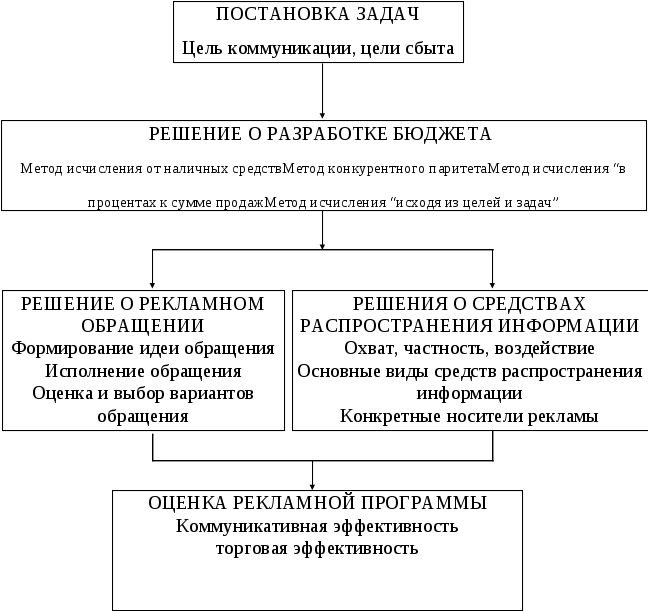 ПОСТАНОВКА ЗАДАЧ
Цель коммуникации, цели сбыта

РЕШЕНИЕ О РАЗРАБОТКЕ БЮДЖЕТА
Метод исчисления от наличных средствМетод конкурентного паритетаМетод исчисления “в процентах к сумме продажМетод исчисления “исходя из целей и задач”

РЕШЕНИЕ О РЕКЛАМНОМ ОБРАЩЕНИИ
Формирование идеи обращения
Исполнение обращения
Оценка и выбор вариантов обращения

РЕШЕНИЯ О СРЕДСТВАХ РАСПРОСТРАНЕНИЯ ИНФОРМАЦИИ
Охват, частность, воздействие
Основные виды средств распространения информации
Конкретные носители рекламы

ОЦЕНКА РЕКЛАМНОЙ ПРОГРАММЫ
Коммуникативная эффективность
торговая эффективность